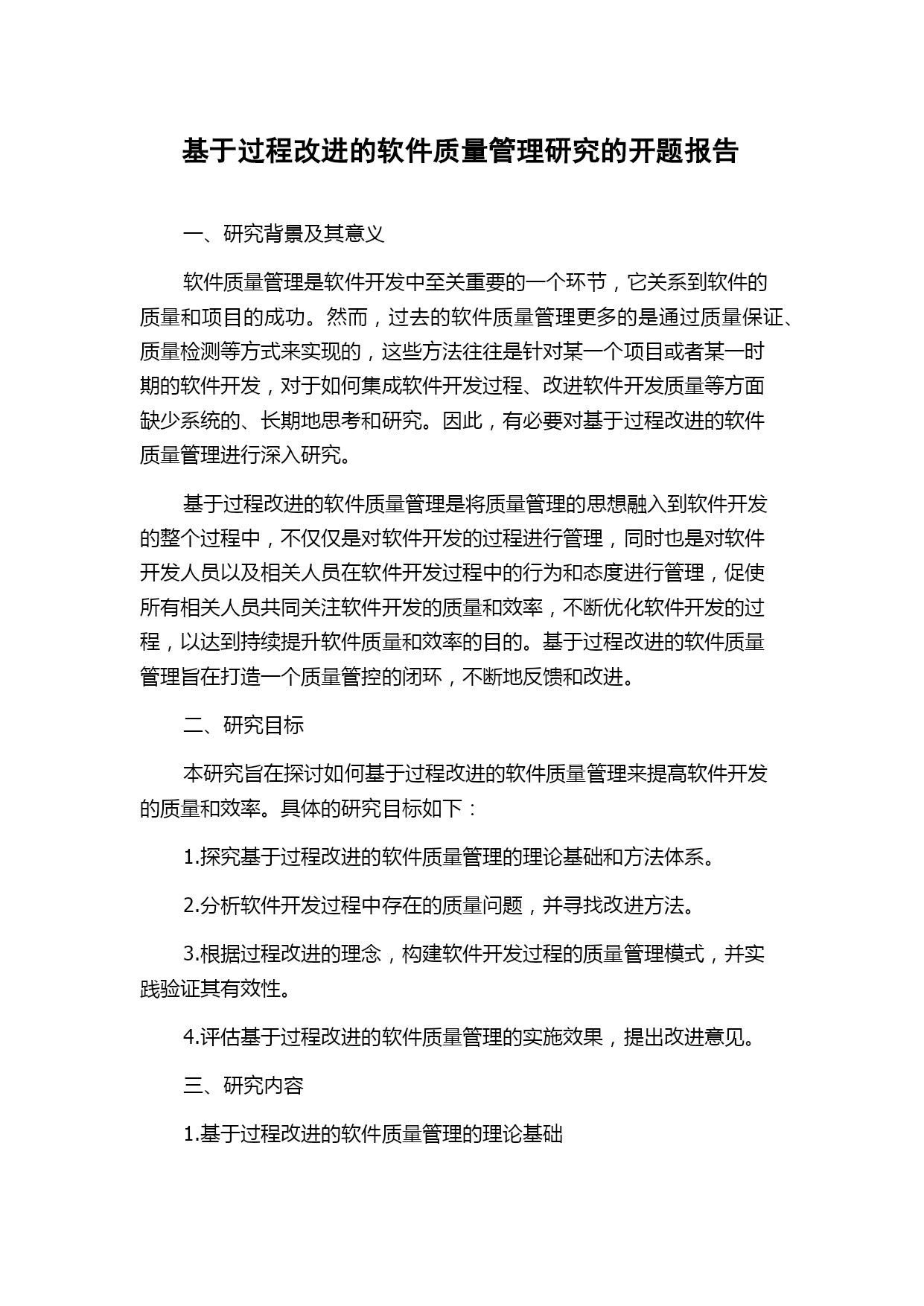 基于过程改进的软件质量管理研究的开题报告

一、研究背景及其意义

软件质量管理是软件开发中至关重要的一个环节，它关系到软件的质量和项目的成功。然而，过去的软件质量管理更多的是通过质量保证、质量检测等方式来实现的，这些方法往往是针对某一个项目或者某一时期的软件开发，对于如何集成软件开发过程、改进软件开发质量等方面缺少系统的、长期地思考和研究。因此，有必要对基于过程改进的软件质量管理进行深入研究。

基于过程改进的软件质量管理是将质量管理的思想融入到软件开发的整个过程中，不仅仅是对软件开发的过程进行管理，同时也是对软件开发人员以及相关人员在软件开发过程中的行为和态度进行管理，促使所有相关人员共同关注软件开发的质量和效率，不断优化软件开发的过程，以达到持续提升软件质量和效率的目的。基于过程改进的软件质量管理旨在打造一个质量管控的闭环，不断地反馈和改进。

二、研究目标

本研究旨在探讨如何基于过程改进的软件质量管理来提高软件开发的质量和效率。具体的研究目标如下：

1.探究基于过程改进的软件质量管理的理论基础和方法体系。

2.分析软件开发过程中存在的质量问题，并寻找改进方法。

3.根据过程改进的理念，构建软件开发过程的质量管理模式，并实践验证其有效性。

4.评估基于过程改进的软件质量管理的实施效果，提出改进意见。

三、研究内容

1.基于过程改进的软件质量管理的理论基础